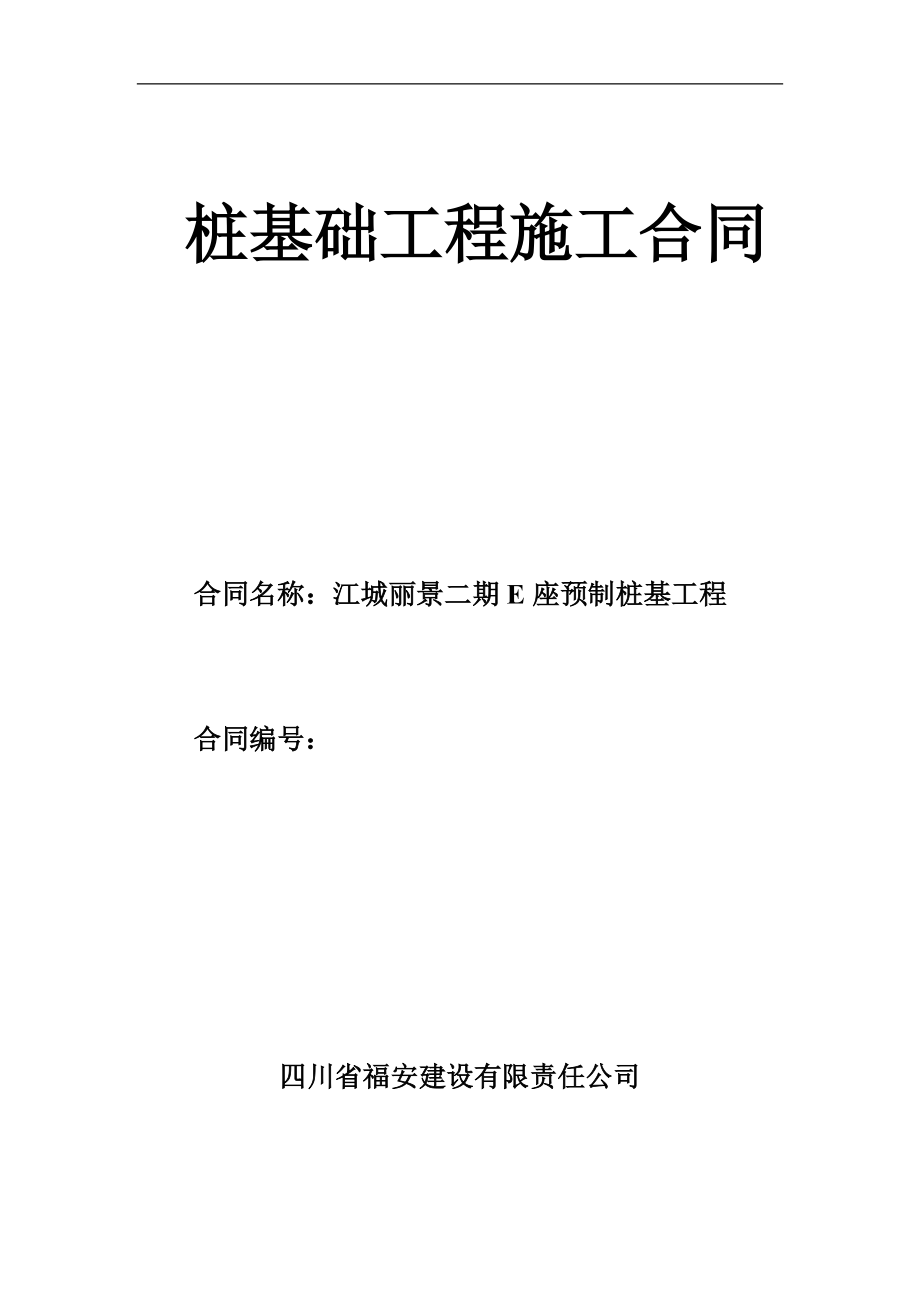 桩基础工程施工合同

合同名称：江城丽景二期 E 座预制桩基工程

合同编号：

四川省福安建设有限责任公司